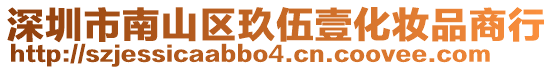 深圳市南山区玖伍壹化妆品商行
http://szjessicaabbo4.cn.coovee.com